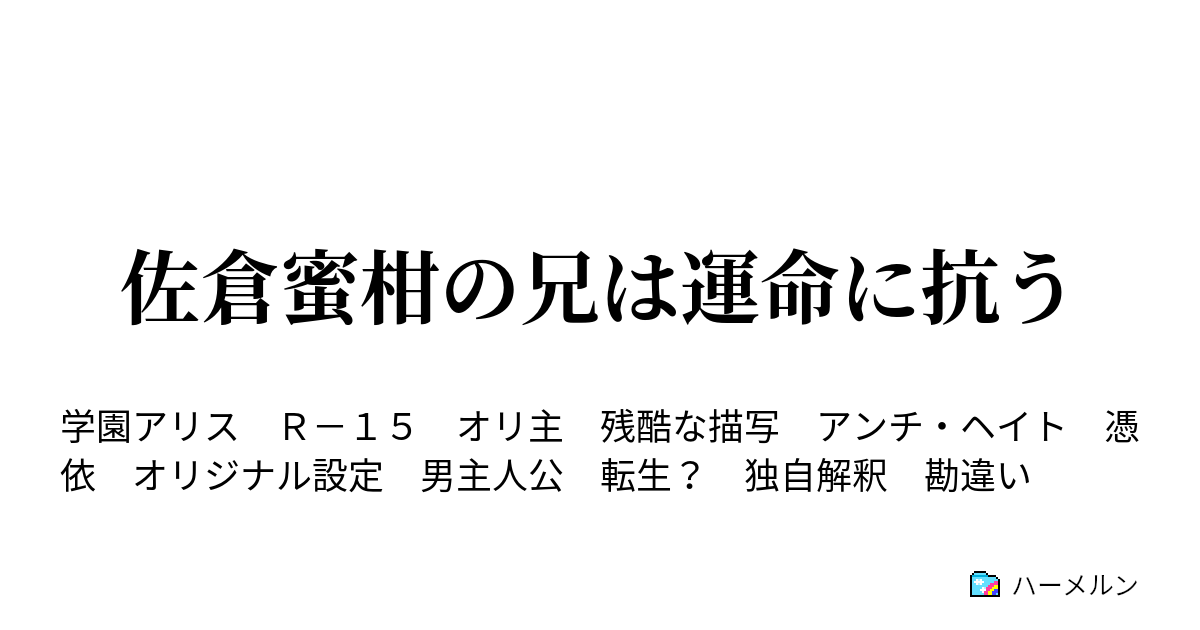 佐倉蜜柑の兄は運命に抗う

学園アリス　Ｒ－１５　オリ主　残酷な描写　アンチ・ヘイト　憑依　オリジナル設定　男主人公　転生？　独自解釈　勘違い

ハーメルン